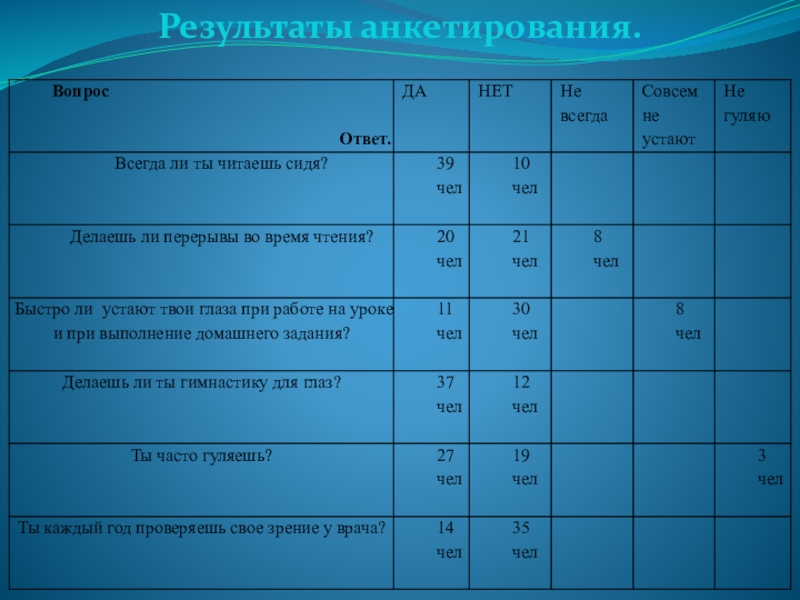 Результаты анкетирования.

| Вопрос Ответ. | ДА | НЕТ | Не всегда | Совсем не устают | Не гуляю |
|---|---|---|---|---|---|
| Всегда ли ты читаешь сидя? | 39 чел | 10 чел | | | |
| Делаешь ли перерывы во время чтения? | 20 чел | 21 чел | 8 чел | | |
| Быстро ли устают твои глаза при работе на уроке и при выполнение домашнего задания? | 11 чел | 30 чел | | 8 чел | |
| Делаешь ли ты гимнастику для глаз? | 37 чел | 12 чел | | | |
| Ты часто гуляешь? | 27 чел | 19 чел | | | 3 чел |
| Ты каждый год проверяешь свое зрение у врача? | 14 чел | 35 чел | | | |